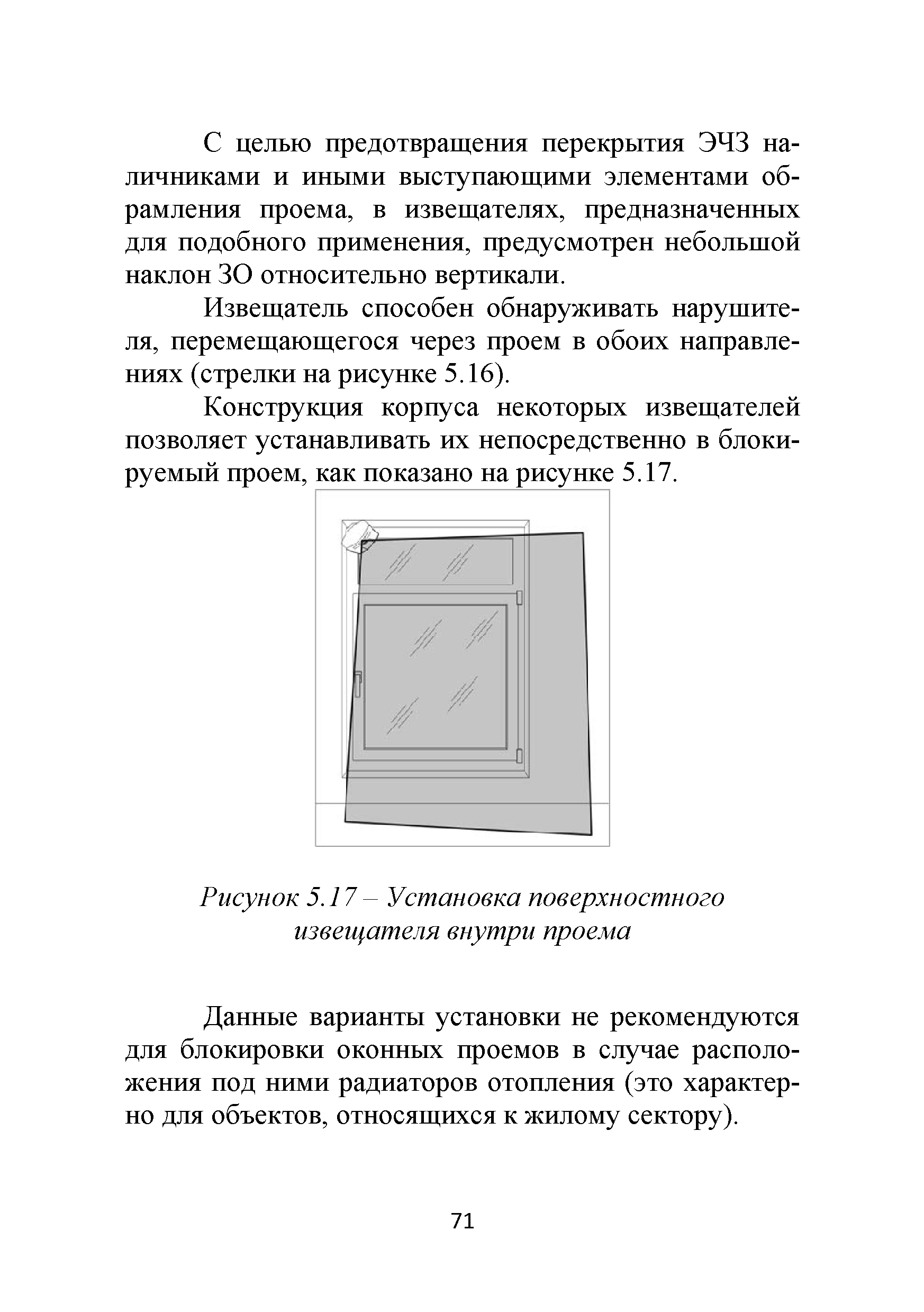 С целью предотвращения перекрытия ЭЧЗ наличниками и иными выступающими элементами обрамления проема, в извещателях, предназначенных для подобного применения, предусмотрен небольшой наклон ЗО относительно вертикали.

Извещатель способен обнаруживать нарушителя, перемещающегося через проем в обоих направлениях (стрелки на рисунке 5.16).

Конструкция корпуса некоторых извещателей позволяет устанавливать их непосредственно в блокируемый проем, как показано на рисунке 5.17.

Рисунок 5.17 – Установка поверхностного извещателя внутри проема

Данные варианты установки не рекомендуются для блокировки оконных проемов в случае расположения под ними радиаторов отопления (это характерно для объектов, относящихся к жилому сектору).

71